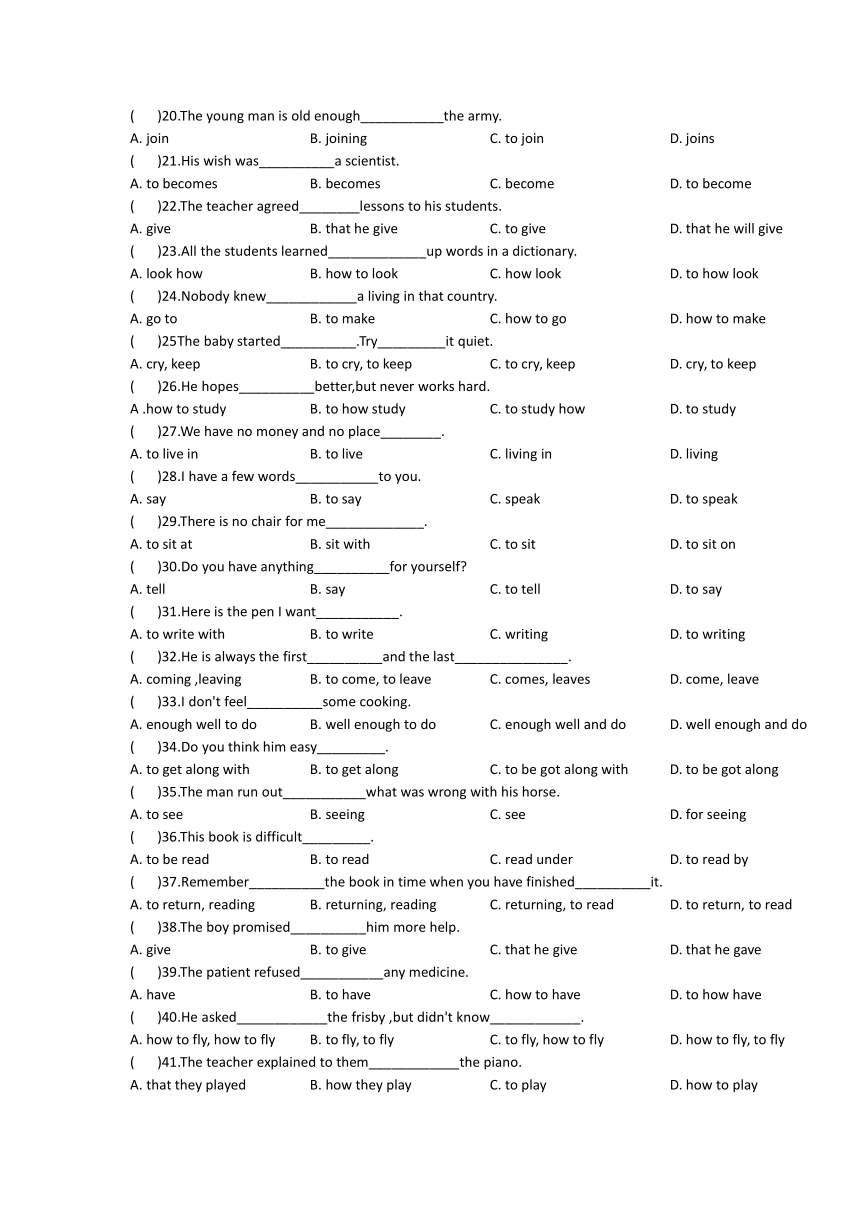 (　　)20.The young man is old enough___________the army.
A. join　　B. joining　　C. to join　　D. joins
(　　)21.His wish was__________a scientist.
A. to becomes　　B. becomes　　C. become　　D. to become
(　　)22.The teacher agreed________lessons to his students.
A. give　　B. that he give　　C. to give　　D. that he will give
(　　)23.All the students learned_____________up words in a dictionary.
A. look how　　B. how to look　　C. how look　　D. to how look
(　　)24.Nobody knew____________a living in that country.
A. go to　　B. to make　　C. how to go　　D. how to make
(　　)25The baby started__________.Try_________it quiet.
A. cry, keep　　B. to cry, to keep　　C. to cry, keep　　D. cry, to keep
(　　)26.He hopes__________better,but never works hard.
A .how to study　　B. to how study　　C. to study how　　D. to study
(　　)27.We have no money and no place________.
A. to live in　　B. to live　　C. living in　　D. living
(　　)28.I have a few words___________to you.
A. say　　B. to say　　C. speak　　D. to speak
(　　)29.There is no chair for me_____________.
A. to sit at　　B. sit with　　C. to sit　　D. to sit on
(　　)30.Do you have anything__________for yourself?
A. tell　　B. say　　C. to tell　　D. to say
(　　)31.Here is the pen I want___________.
A. to write with　　B. to write　　C. writing　　D. to writing
(　　)32.He is always the first__________and the last_______________.
A. coming ,leaving　　B. to come, to leave　　C. comes, leaves　　D. come, leave
(　　)33.I don't feel__________some cooking.
A. enough well to do　　B. well enough to do　　C. enough well and do　　D. well enough and do
(　　)34.Do you think him easy_________.
A. to get along with　　B. to get along　　C. to be got along with　　D. to be got along
(　　)35.The man run out___________what was wrong with his horse.
A. to see　　B. seeing　　C. see　　D. for seeing
(　　)36.This book is difficult_________.
A. to be read　　B. to read　　C. read under　　D. to read by
(　　)37.Remember__________the book in time when you have finished__________it.
A. to return, reading　　B. returning, reading　　C. returning, to read　　D. to return, to read
(　　)38.The boy promised__________him more help.
A. give　　B. to give　　C. that he give　　D. that he gave
(　　)39.The patient refused___________any medicine.
A. have　　B. to have　　C. how to have　　D. to how have
(　　)40.He asked____________the frisby ,but didn't know____________.
A. how to fly, how to fly　　B. to fly, to fly　　C. to fly, how to fly　　D. how to fly, to fly
(　　)41.The teacher explained to them____________the piano.
A. that they played　　B. how they play　　C. to play　　D. how to play